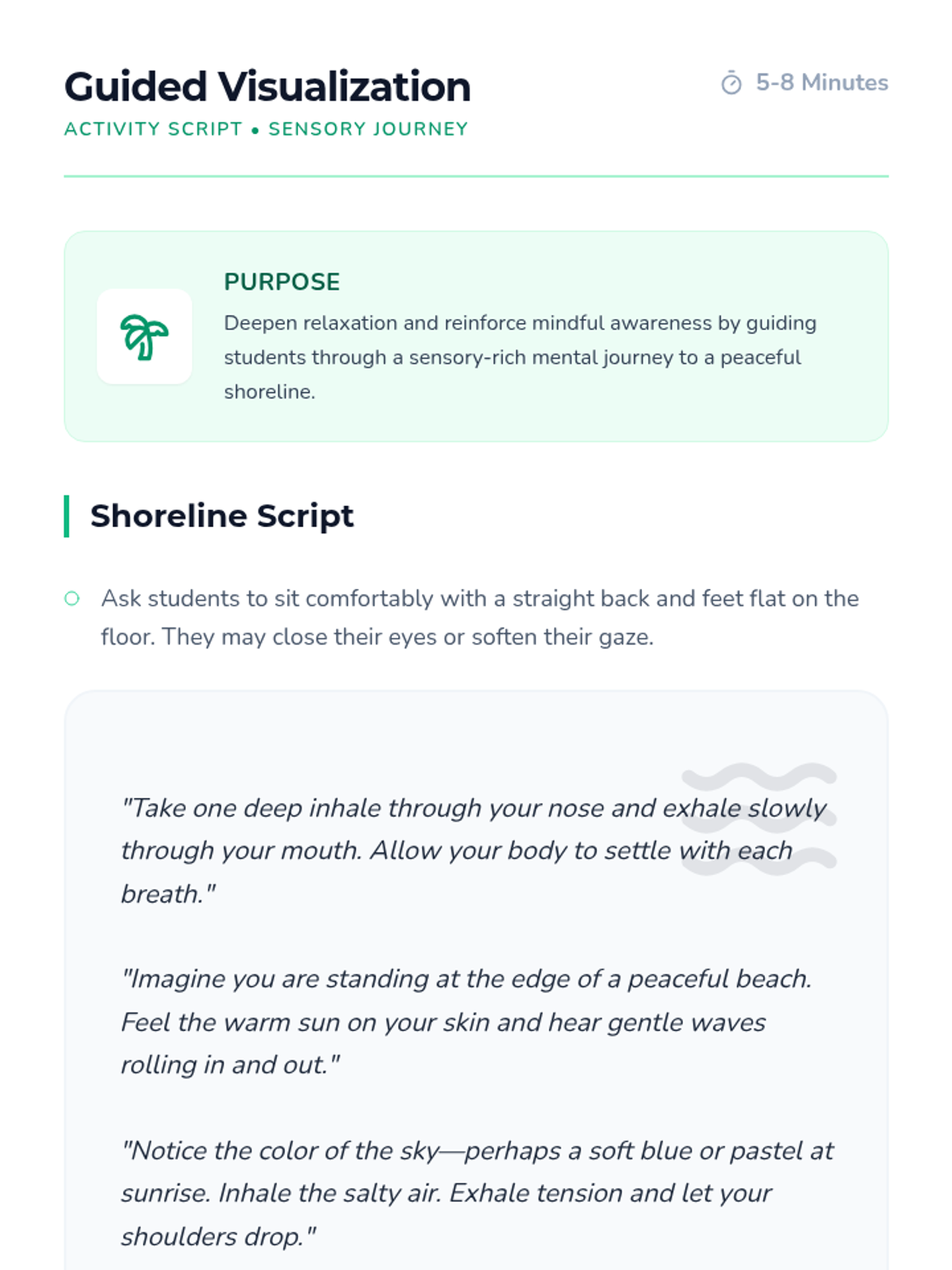 Guided Visualization

5-8 Minutes

ACTIVITY SCRIPT • SENSORY JOURNEY

PURPOSE

Deepen relaxation and reinforce mindful awareness by guiding students through a sensory-rich mental journey to a peaceful shoreline.

Shoreline Script

Ask students to sit comfortably with a straight back and feet flat on the floor. They may close their eyes or soften their gaze.

"Take one deep inhale through your nose and exhale slowly through your mouth. Allow your body to settle with each breath."

"Imagine you are standing at the edge of a peaceful beach. Feel the warm sun on your skin and hear gentle waves rolling in and out."

"Notice the color of the sky—perhaps a soft blue or pastel at sunrise. Inhale the salty air. Exhale tension and let your shoulders drop."